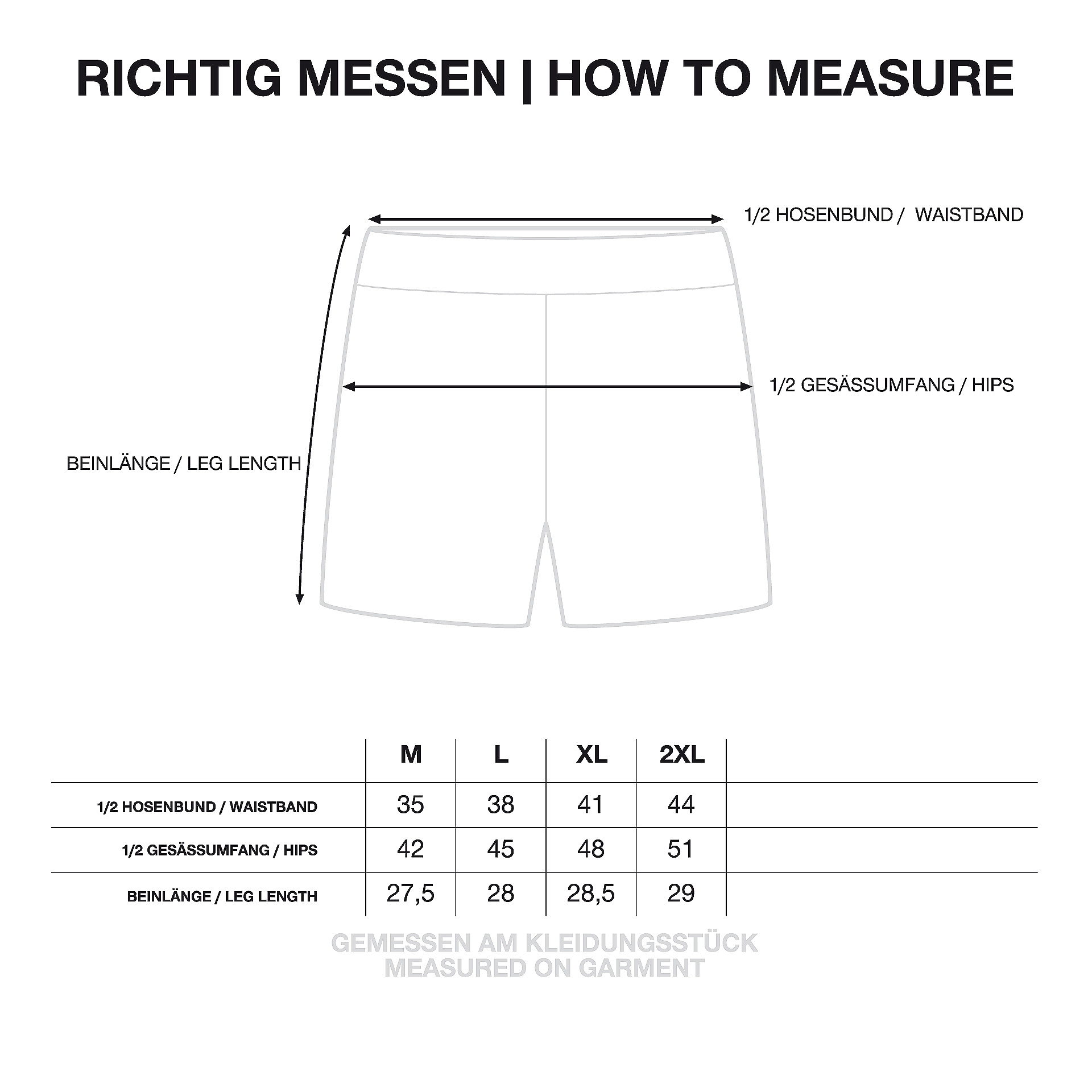 RICHTIG MESSEN | HOW TO MEASURE

1/2 HOSENBUND / WAISTBAND

1/2 GESÄSSUMFANG / HIPS

BEINLÄNGE / LEG LENGTH

| | M | L | XL | 2XL |
|---|---|---|---|---|
| 1/2 HOSENBUND / WAISTBAND | 35 | 38 | 41 | 44 |
| 1/2 GESÄSSUMFANG / HIPS | 42 | 45 | 48 | 51 |
| BEINLÄNGE / LEG LENGTH | 27,5 | 28 | 28,5 | 29 |

GEMESSEN AM KLEIDUNGSSTÜCK
MEASURED ON GARMENT